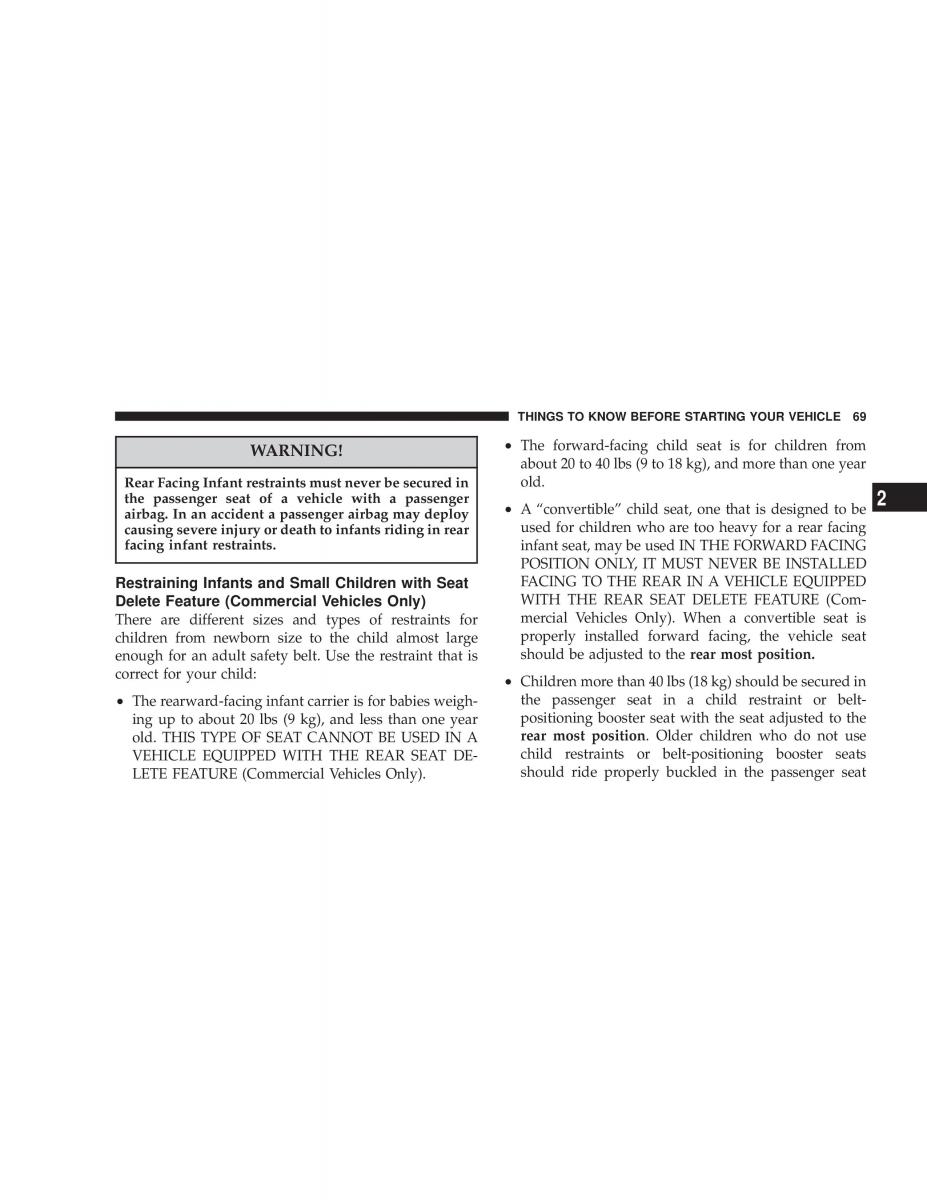 THINGS TO KNOW BEFORE STARTING YOUR VEHICLE 69

WARNING!

Rear Facing Infant restraints must never be secured in the passenger seat of a vehicle with a passenger airbag. In an accident a passenger airbag may deploy causing severe injury or death to infants riding in rear facing infant restraints.

Restraining Infants and Small Children with Seat Delete Feature (Commercial Vehicles Only)

There are different sizes and types of restraints for children from newborn size to the child almost large enough for an adult safety belt. Use the restraint that is correct for your child:

• The rearward-facing infant carrier is for babies weighing up to about 20 lbs (9 kg), and less than one year old. THIS TYPE OF SEAT CANNOT BE USED IN A VEHICLE EQUIPPED WITH THE REAR SEAT DELETE FEATURE (Commercial Vehicles Only).

• The forward-facing child seat is for children from about 20 to 40 lbs (9 to 18 kg), and more than one year old.

• A “convertible” child seat, one that is designed to be used for children who are too heavy for a rear facing infant seat, may be used IN THE FORWARD FACING POSITION ONLY, IT MUST NEVER BE INSTALLED FACING TO THE REAR IN A VEHICLE EQUIPPED WITH THE REAR SEAT DELETE FEATURE (Commercial Vehicles Only). When a convertible seat is properly installed forward facing, the vehicle seat should be adjusted to the rear most position.

• Children more than 40 lbs (18 kg) should be secured in the passenger seat in a child restraint or belt-positioning booster seat with the seat adjusted to the rear most position. Older children who do not use child restraints or belt-positioning booster seats should ride properly buckled in the passenger seat

2